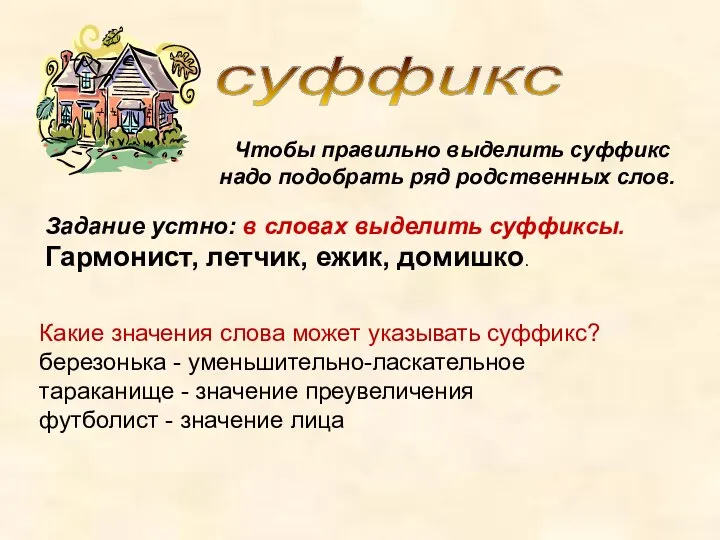 суффикс

Чтобы правильно выделить суффикс надо подобрать ряд родственных слов.

Задание устно: в словах выделить суффиксы.
Гармонист, летчик, ежик, домишко.

Какие значения слова может указывать суффикс?
березонька - уменьшительно-ласкательное
тараканище - значение преувеличения
футболист - значение лица